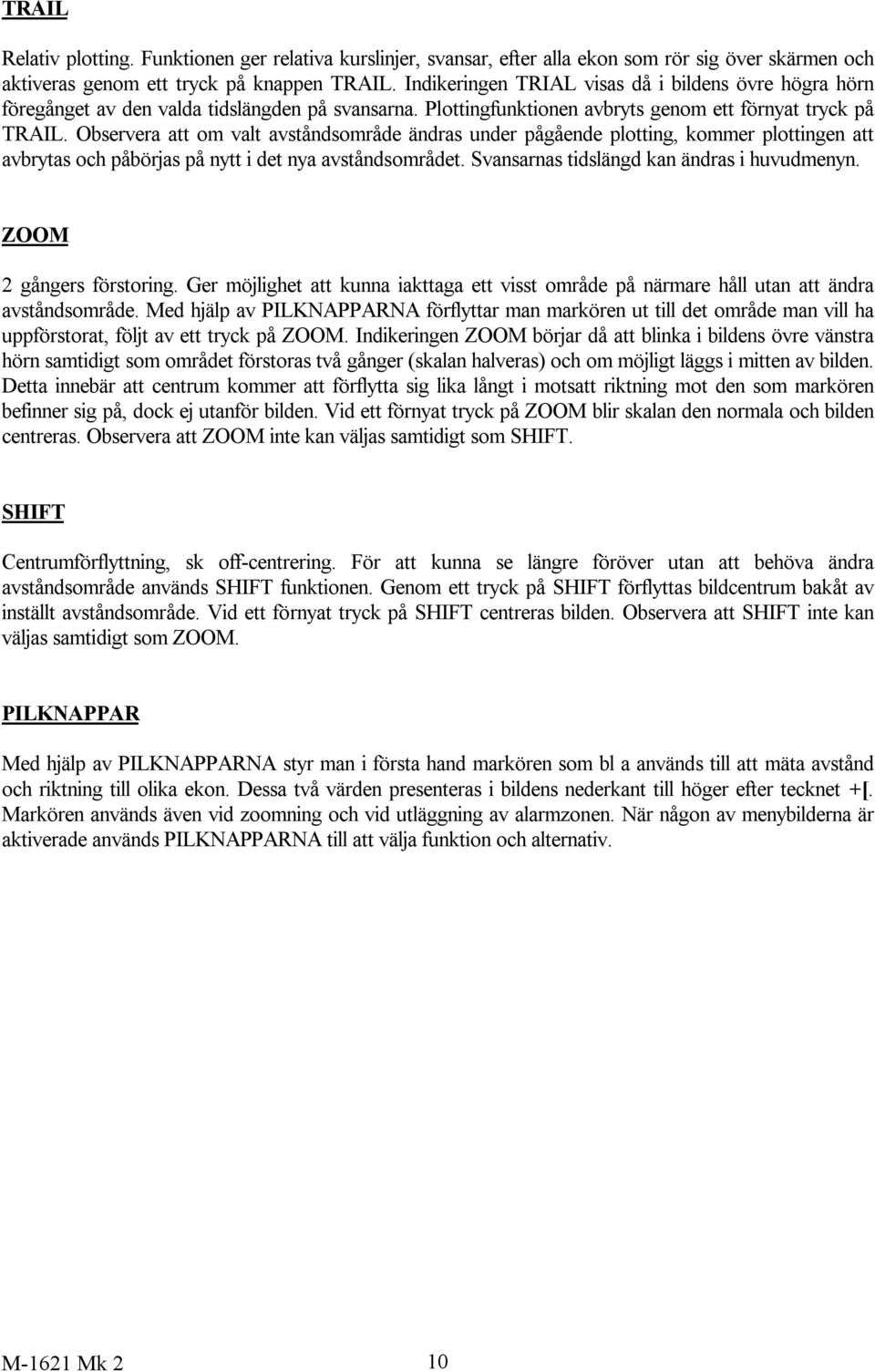 TRAIL

Relativ plotting. Funktionen ger relativa kurslinjer, svansar, efter alla ekon som rör sig över skärmen och aktiveras genom ett tryck på knappen TRAIL. Indikeringen TRIAL visas då i bildens övre högra hörn föregånget av den valda tidslängden på svansarna. Plottingfunktionen avbryts genom ett förnyat tryck på TRAIL. Observera att om valt avståndsområde ändras under pågående plotting, kommer plottingen att avbrytas och påbörjas på nytt i det nya avståndsområdet. Svansarnas tidslängd kan ändras i huvudmenyn.

ZOOM

2 gångers förstoring. Ger möjlighet att kunna iakttaga ett visst område på närmare håll utan att ändra avståndsområde. Med hjälp av PILKNAPPARNA förflyttar man markören ut till det område man vill ha uppförstorat, följt av ett tryck på ZOOM. Indikeringen ZOOM börjar då att blinka i bildens övre vänstra hörn samtidigt som området förstoras två gånger (skalan halveras) och om möjligt läggs i mitten av bilden. Detta innebär att centrum kommer att förflytta sig lika långt i motsatt riktning mot den som markören befinner sig på, dock ej utanför bilden. Vid ett förnyat tryck på ZOOM blir skalan den normala och bilden centreras. Observera att ZOOM inte kan väljas samtidigt som SHIFT.

SHIFT

Centrumförflyttning, sk off-centrering. För att kunna se längre föröver utan att behöva ändra avståndsområde används SHIFT funktionen. Genom ett tryck på SHIFT förflyttas bildcentrum bakåt av inställt avståndsområde. Vid ett förnyat tryck på SHIFT centreras bilden. Observera att SHIFT inte kan väljas samtidigt som ZOOM.

PILKNAPPAR

Med hjälp av PILKNAPPARNA styr man i första hand markören som bl a används till att mäta avstånd och riktning till olika ekon. Dessa två värden presenteras i bildens nederkant till höger efter tecknet +[. Markören används även vid zoomning och vid utläggning av alarmzonen. När någon av menybilderna är aktiverade används PILKNAPPARNA till att välja funktion och alternativ.

M-1621 Mk 2 10